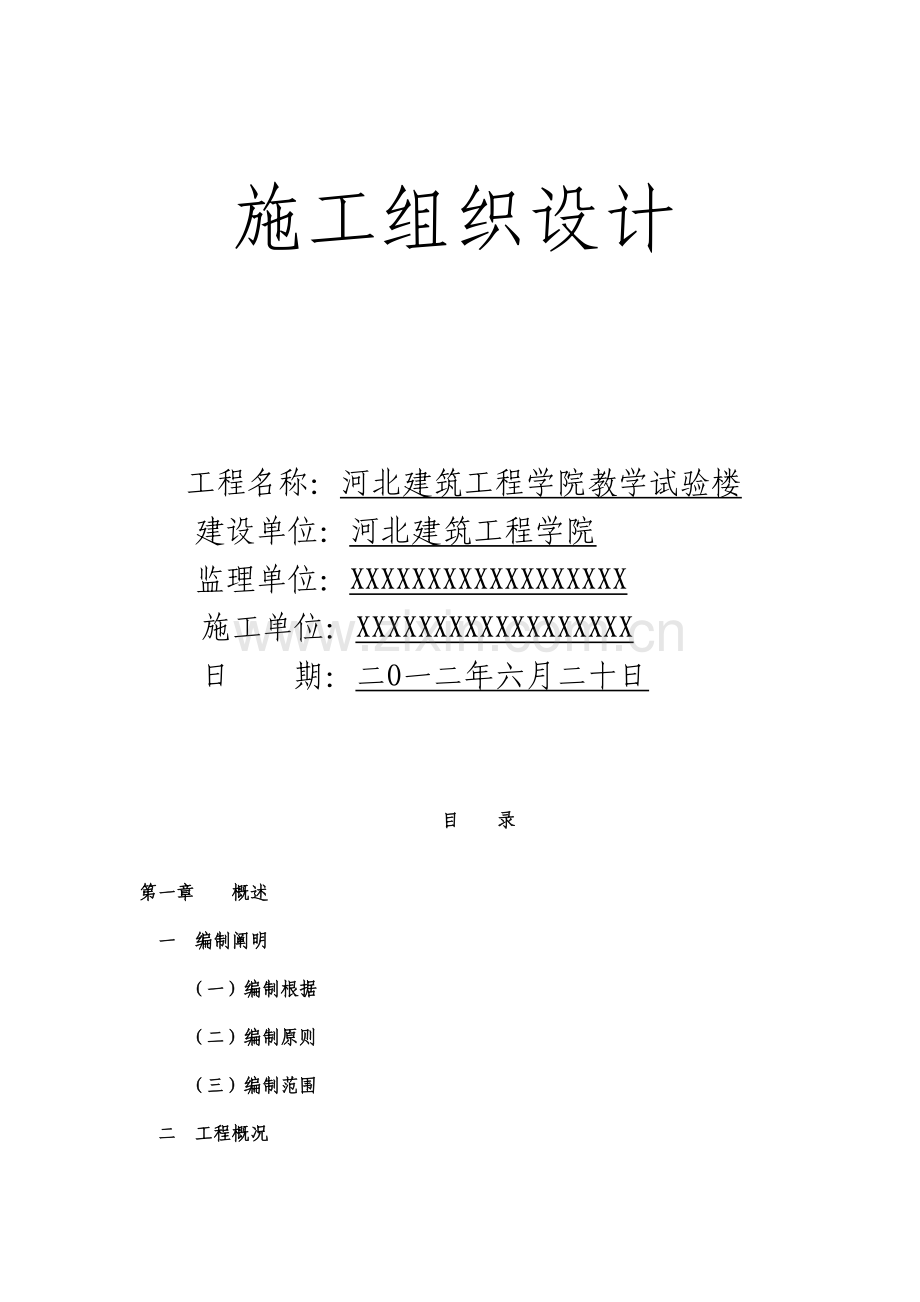 施工组织设计

工程名称：河北建筑工程学院教学试验楼
建设单位：河北建筑工程学院
监理单位：XXXXXXXXXXXXXXXXXXX
施工单位：XXXXXXXXXXXXXXXXXXX
日　　期：二0一二年六月二十日

www.zixin.com.cn

目　录

第一章　概述

一　编制阐明

（一）编制根据

（二）编制原则

（三）编制范围

二　工程概况